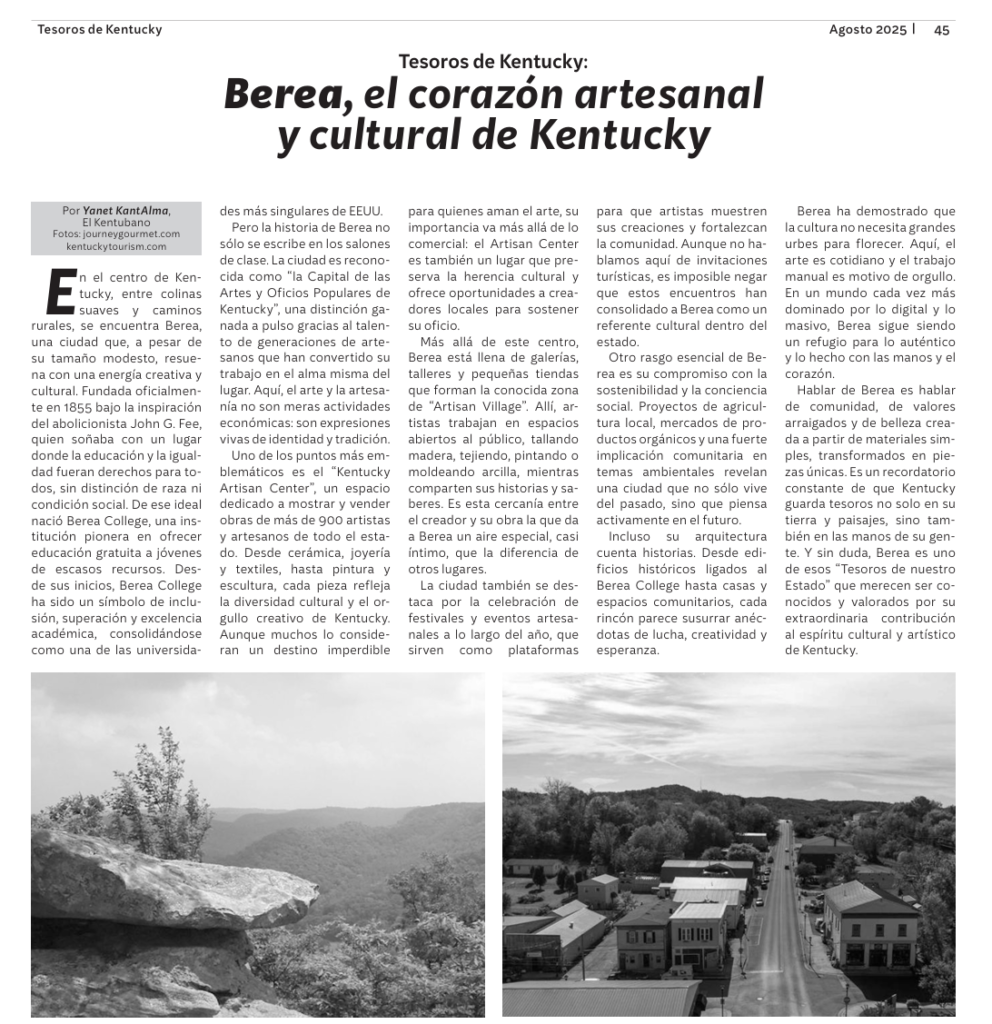 Tesoros de Kentucky

Agosto 2025 | 45

Tesoros de Kentucky:

Berea, el corazón artesanal y cultural de Kentucky

Por Yanet KantAlma, El Kentubano
Fotos: journeygourmet.com
kentuckytourism.com

En el centro de Kentucky, entre colinas suaves y caminos rurales, se encuentra Berea, una ciudad que, a pesar de su tamaño modesto, resuena con una energía creativa y cultural. Fundada oficialmente en 1855 bajo la inspiración del abolicionista John G. Fee, quien soñaba con un lugar donde la educación y la igualdad fueran derechos para todos, sin distinción de raza ni condición social. De ese ideal nació Berea College, una institución pionera en ofrecer educación gratuita a jóvenes de escasos recursos. Desde sus inicios, Berea College ha sido un símbolo de inclusión, superación y excelencia académica, consolidándose como una de las universidades más singulares de EEUU.

Pero la historia de Berea no sólo se escribe en los salones de clase. La ciudad es reconocida como "la Capital de las Artes y Oficios Populares de Kentucky", una distinción ganada a pulso gracias al talento de generaciones de artesanos que han convertido su trabajo en el alma misma del lugar. Aquí, el arte y la artesanía no son meras actividades económicas: son expresiones vivas de identidad y tradición.

Uno de los puntos más emblemáticos es el "Kentucky Artisan Center", un espacio dedicado a mostrar y vender obras de más de 900 artistas y artesanos de todo el estado. Desde cerámica, joyería y textiles, hasta pintura y escultura, cada pieza refleja la diversidad cultural y el orgullo creativo de Kentucky. Aunque muchos lo consideran un destino imperdible para quienes aman el arte, su importancia va más allá de lo comercial: el Artisan Center es también un lugar que preserva la herencia cultural y ofrece oportunidades a creadores locales para sostener su oficio.

Más allá de este centro, Berea está llena de galerías, talleres y pequeñas tiendas que forman la conocida zona de "Artisan Village". Allí, artistas trabajan en espacios abiertos al público, tallando madera, tejiendo, pintando o moldeando arcilla, mientras comparten sus historias y saberes. Es esta cercanía entre el creador y su obra la que da a Berea un aire especial, casi íntimo, que la diferencia de otros lugares.

La ciudad también se destaca por la celebración de festivales y eventos artesanales a lo largo del año, que sirven como plataformas para que artistas muestren sus creaciones y fortalezcan la comunidad. Aunque no hablamos aquí de invitaciones turísticas, es imposible negar que estos encuentros han consolidado a Berea como un referente cultural dentro del estado.

Otro rasgo esencial de Berea es su compromiso con la sostenibilidad y la conciencia social. Proyectos de agricultura local, mercados de productos orgánicos y una fuerte implicación comunitaria en temas ambientales revelan una ciudad que no sólo vive del pasado, sino que piensa activamente en el futuro.

Incluso su arquitectura cuenta historias. Desde edificios históricos ligados al Berea College hasta casas y espacios comunitarios, cada rincón parece susurrar anécdotas de lucha, creatividad y esperanza.

Berea ha demostrado que la cultura no necesita grandes urbes para florecer. Aquí, el arte es cotidiano y el trabajo manual es motivo de orgullo. En un mundo cada vez más dominado por lo digital y lo masivo, Berea sigue siendo un refugio para lo auténtico y lo hecho con las manos y el corazón.

Hablar de Berea es hablar de comunidad, de valores arraigados y de belleza creada a partir de materiales simples, transformados en piezas únicas. Es un recordatorio constante de que Kentucky guarda tesoros no solo en su tierra y paisajes, sino también en las manos de su gente. Y sin duda, Berea es uno de esos "Tesoros de nuestro Estado" que merecen ser conocidos y valorados por su extraordinaria contribución al espíritu cultural y artístico de Kentucky.